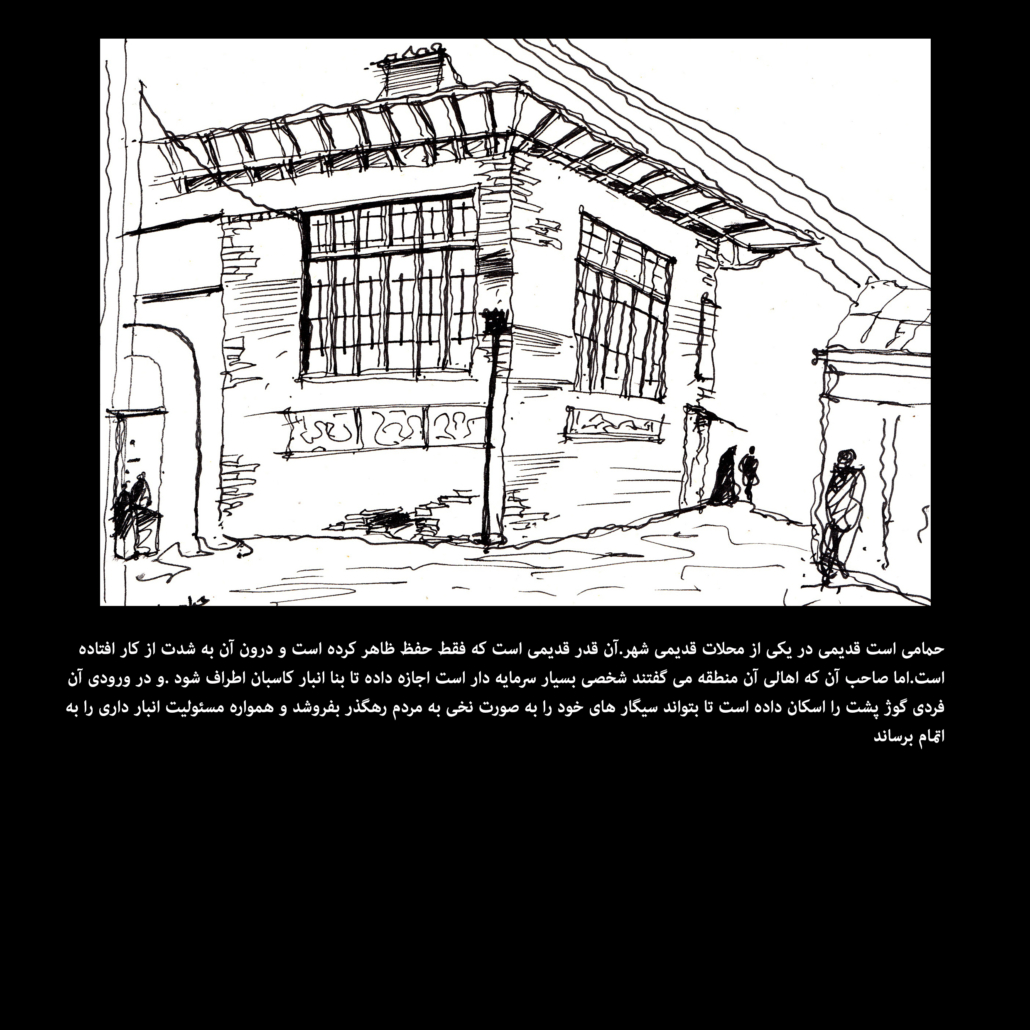 حمامی است قدیمی در یکی از محلات قدیمی شهر.آن قدر قدیمی است که فقط حفظ ظاهر کرده است و درون آن به شدت از کار افتاده است.اما صاحب آن که اهالی آن منطقه می گفتند شخصی بسیار سرمایه دار است اجازه داده تا بنا انبار کاسبان اطراف شود .و در ورودی آن فردی گوژ پشت را اسکان داده است تا بتواند سیگار های خود را به صورت نخی به مردم رهگذر بفروشد و همواره مسئولیت انبار داری را به اتمام برساند